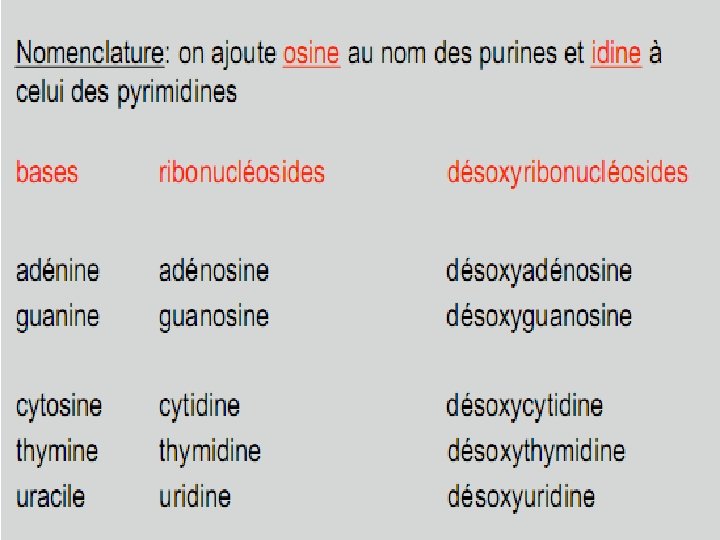 Nomenclature: on ajoute osine au nom des purines et idine à celui des pyrimidines

| bases | ribonucléosides | désoxyribonucléosides |
|---|---|---|
| adénine | adénosine | désoxyadénosine |
| guanine | guanosine | désoxyguanosine |
| cytosine | cytidine | désoxycytidine |
| thymine | thymidine | désoxythymidine |
| uracile | uridine | désoxyuridine |